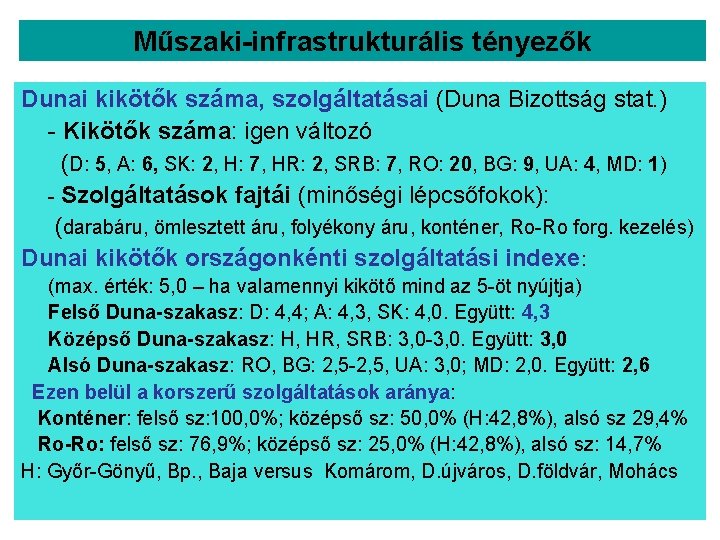 Műszaki-infrastrukturális tényezők

Dunai kikötők száma, szolgáltatásai (Duna Bizottság stat.)

- Kikötők száma: igen változó

(D: 5, A: 6, SK: 2, H: 7, HR: 2, SRB: 7, RO: 20, BG: 9, UA: 4, MD: 1)

- Szolgáltatások fajtái (minőségi lépcsőfokok):

(darabáru, ömlesztett áru, folyékony áru, konténer, Ro-Ro forg. kezelés)

Dunai kikötők országonkénti szolgáltatási indexe:

(max. érték: 5,0 – ha valamennyi kikötő mind az 5-öt nyújtja)

Felső Duna-szakasz: D: 4,4; A: 4,3, SK: 4,0. Együtt: 4,3

Középső Duna-szakasz: H, HR, SRB: 3,0-3,0. Együtt: 3,0

Alsó Duna-szakasz: RO, BG: 2,5-2,5, UA: 3,0; MD: 2,0. Együtt: 2,6

Ezen belül a korszerű szolgáltatások aránya:

Konténer: felső sz:100,0%; középső sz: 50,0% (H:42,8%), alsó sz 29,4%

Ro-Ro: felső sz: 76,9%; középső sz: 25,0% (H:42,8%), alsó sz: 14,7%

H: Győr-Gönyű, Bp., Baja versus Komárom, D.újváros, D.földvár, Mohács